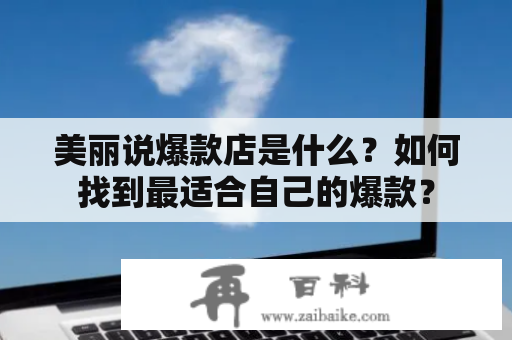 美丽说爆款店是什么？如何找到最适合自己的爆款？

再 百科
www.zaibaike.com